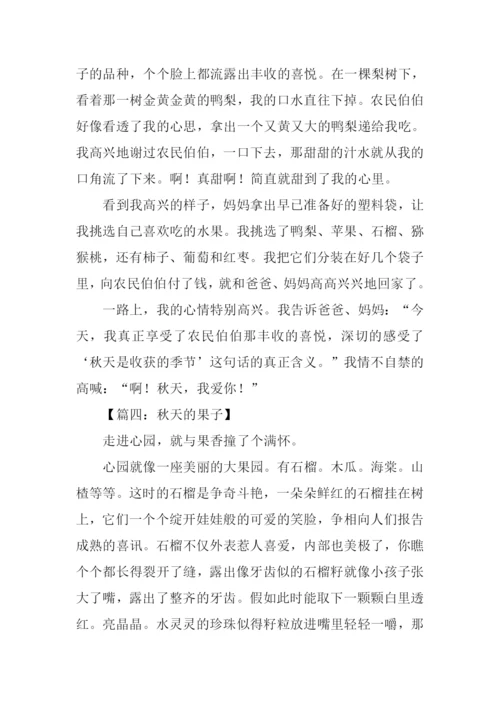 子的品种，个个脸上都流露出丰收的喜悦。在一棵梨树下，看着那一树金黄金黄的鸭梨，我的口水直往下掉。农民伯伯好像看透了我的心思，拿出一个又黄又大的鸭梨递给我吃。我高兴地谢过农民伯伯，一口下去，那甜甜的汁水就从我的口角流了下来。啊！真甜啊！简直就甜到了我的心里。

看到我高兴的样子，妈妈拿出早已准备好的塑料袋，让我挑选自己喜欢吃的水果。我挑选了鸭梨、苹果、石榴、猕猴桃，还有柿子、葡萄和红枣。我把它们分装在好几个袋子里，向农民伯伯付了钱，就和爸爸、妈妈高高兴兴地回家了。

一路上，我的心情特别高兴。我告诉爸爸、妈妈：“今天，我真正享受了农民伯伯那丰收的喜悦，深切的感受了‘秋天是收获的季节’这句话的真正含义。”我情不自禁的高喊：“啊！秋天，我爱你！”

【篇四：秋天的果子】

走进心园，就与果香撞了个满怀。

心园就像一座美丽的大果园。有石榴。木瓜。海棠。山楂等等。这时的石榴是争奇斗艳，一朵朵鲜红的石榴挂在树上，它们一个个绽开娃娃般的可爱的笑脸，争相向人们报告成熟的喜讯。石榴不仅外表惹人喜爱，内部也美极了，你瞧个个都长得裂开了缝，露出像牙齿似的石榴籽就像小孩子张大了嘴，露出了整齐的牙齿。假如此时能取下一颗颗白里透红。亮晶晶。水灵灵的珍珠似得籽粒放进嘴里轻轻一嚼，那